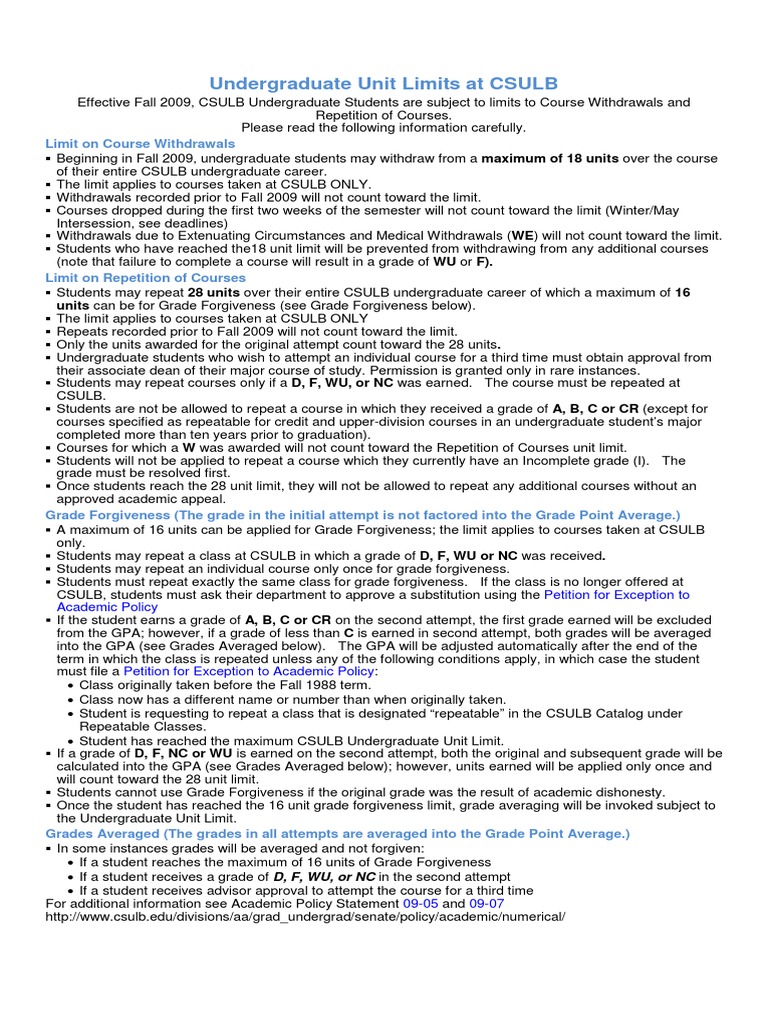 Undergraduate Unit Limits at CSULB

Effective Fall 2009, CSULB Undergraduate Students are subject to limits to Course Withdrawals and Repetition of Courses.
Please read the following information carefully.

Limit on Course Withdrawals
▪ Beginning in Fall 2009, undergraduate students may withdraw from a maximum of 18 units over the course of their entire CSULB undergraduate career.
▪ The limit applies to courses taken at CSULB ONLY.
▪ Withdrawals recorded prior to Fall 2009 will not count toward the limit.
▪ Courses dropped during the first two weeks of the semester will not count toward the limit (Winter/May Intersession, see deadlines)
▪ Withdrawals due to Extenuating Circumstances and Medical Withdrawals (WE) will not count toward the limit.
▪ Students who have reached the18 unit limit will be prevented from withdrawing from any additional courses (note that failure to complete a course will result in a grade of WU or F).

Limit on Repetition of Courses
▪ Students may repeat 28 units over their entire CSULB undergraduate career of which a maximum of 16 units can be for Grade Forgiveness (see Grade Forgiveness below).
▪ The limit applies to courses taken at CSULB ONLY
▪ Repeats recorded prior to Fall 2009 will not count toward the limit.
▪ Only the units awarded for the original attempt count toward the 28 units.
▪ Undergraduate students who wish to attempt an individual course for a third time must obtain approval from their associate dean of their major course of study. Permission is granted only in rare instances.
▪ Students may repeat courses only if a D, F, WU, or NC was earned. The course must be repeated at CSULB.
▪ Students are not be allowed to repeat a course in which they received a grade of A, B, C or CR (except for courses specified as repeatable for credit and upper-division courses in an undergraduate student's major completed more than ten years prior to graduation).
▪ Courses for which a W was awarded will not count toward the Repetition of Courses unit limit.
▪ Students will not be applied to repeat a course which they currently have an Incomplete grade (I). The grade must be resolved first.
▪ Once students reach the 28 unit limit, they will not be allowed to repeat any additional courses without an approved academic appeal.

Grade Forgiveness (The grade in the initial attempt is not factored into the Grade Point Average.)
▪ A maximum of 16 units can be applied for Grade Forgiveness; the limit applies to courses taken at CSULB only.
▪ Students may repeat a class at CSULB in which a grade of D, F, WU or NC was received.
▪ Students may repeat an individual course only once for grade forgiveness.
▪ Students must repeat exactly the same class for grade forgiveness. If the class is no longer offered at CSULB, students must ask their department to approve a substitution using the Petition for Exception to Academic Policy
▪ If the student earns a grade of A, B, C or CR on the second attempt, the first grade earned will be excluded from the GPA; however, if a grade of less than C is earned in second attempt, both grades will be averaged into the GPA (see Grades Averaged below). The GPA will be adjusted automatically after the end of the term in which the class is repeated unless any of the following conditions apply, in which case the student must file a Petition for Exception to Academic Policy:
• Class originally taken before the Fall 1988 term.
• Class now has a different name or number than when originally taken.
• Student is requesting to repeat a class that is designated "repeatable" in the CSULB Catalog under Repeatable Classes.
• Student has reached the maximum CSULB Undergraduate Unit Limit.
▪ If a grade of D, F, NC or WU is earned on the second attempt, both the original and subsequent grade will be calculated into the GPA (see Grades Averaged below); however, units earned will be applied only once and will count toward the 28 unit limit.
▪ Students cannot use Grade Forgiveness if the original grade was the result of academic dishonesty.
▪ Once the student has reached the 16 unit grade forgiveness limit, grade averaging will be invoked subject to the Undergraduate Unit Limit.

Grades Averaged (The grades in all attempts are averaged into the Grade Point Average.)
▪ In some instances grades will be averaged and not forgiven:
• If a student reaches the maximum of 16 units of Grade Forgiveness
• If a student receives a grade of D, F, WU, or NC in the second attempt
• If a student receives advisor approval to attempt the course for a third time
For additional information see Academic Policy Statement 09-05 and 09-07
http://www.csulb.edu/divisions/aa/grad_undergrad/senate/policy/academic/numerical/